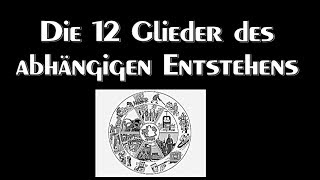 Die 12 Glieder des abhängigen Entstehens